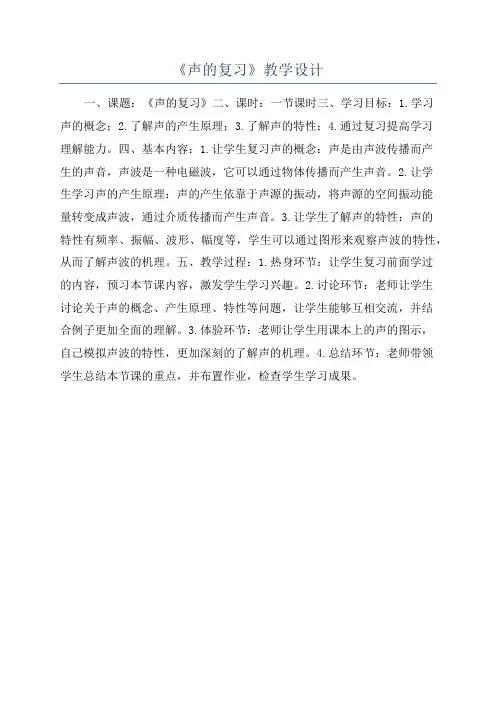 《声的复习》教学设计

一、课题：《声的复习》二、课时：一节课时三、学习目标：1.学习声的概念；2.了解声的产生原理；3.了解声的特性；4.通过复习提高学习理解能力。四、基本内容：1.让学生复习声的概念：声是由声波传播而产生的声音，声波是一种电磁波，它可以通过物体传播而产生声音。2.让学生学习声的产生原理：声的产生依靠于声源的振动，将声源的空间振动能量转变成声波，通过介质传播而产生声音。3.让学生了解声的特性：声的特性有频率、振幅、波形、幅度等，学生可以通过图形来观察声波的特性，从而了解声波的机理。五、教学过程：1.热身环节：让学生复习前面学过的内容，预习本节课内容，激发学生学习兴趣。2.讨论环节：老师让学生讨论关于声的概念、产生原理、特性等问题，让学生能够互相交流，并结合例子更加全面的理解。3.体验环节：老师让学生用课本上的声的图示，自己模拟声波的特性，更加深刻的了解声的机理。4.总结环节：老师带领学生总结本节课的重点，并布置作业，检查学生学习成果。